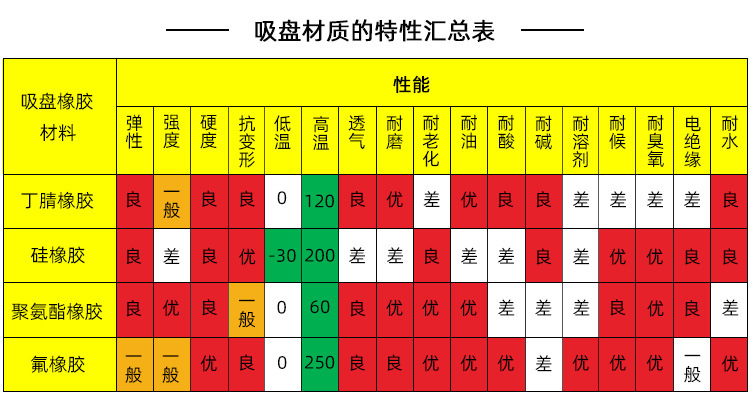 吸盘材质的特性汇总表

| 吸盘橡胶材料 | 性能 | | | | | | | | | | | | | | | | |
|---|---|---|---|---|---|---|---|---|---|---|---|---|---|---|---|---|---|
| | 弹性 | 强度 | 硬度 | 抗变形 | 低温 | 高温 | 透气 | 耐磨 | 耐老化 | 耐油 | 耐酸 | 耐碱 | 耐溶剂 | 耐候 | 耐臭氧 | 电绝缘 | 耐水 |
| 丁腈橡胶 | 良 | 一般 | 良 | 良 | 0 | 120 | 良 | 优 | 差 | 优 | 良 | 良 | 差 | 差 | 差 | 差 | 良 |
| 硅橡胶 | 良 | 差 | 良 | 优 | -30 | 200 | 差 | 差 | 良 | 差 | 差 | 良 | 差 | 优 | 优 | 良 | 良 |
| 聚氨酯橡胶 | 良 | 优 | 良 | 一般 | 0 | 60 | 良 | 优 | 优 | 优 | 差 | 差 | 差 | 良 | 优 | 良 | 差 |
| 氟橡胶 | 一般 | 一般 | 优 | 良 | 0 | 250 | 良 | 良 | 优 | 优 | 优 | 差 | 优 | 优 | 优 | 一般 | 优 |